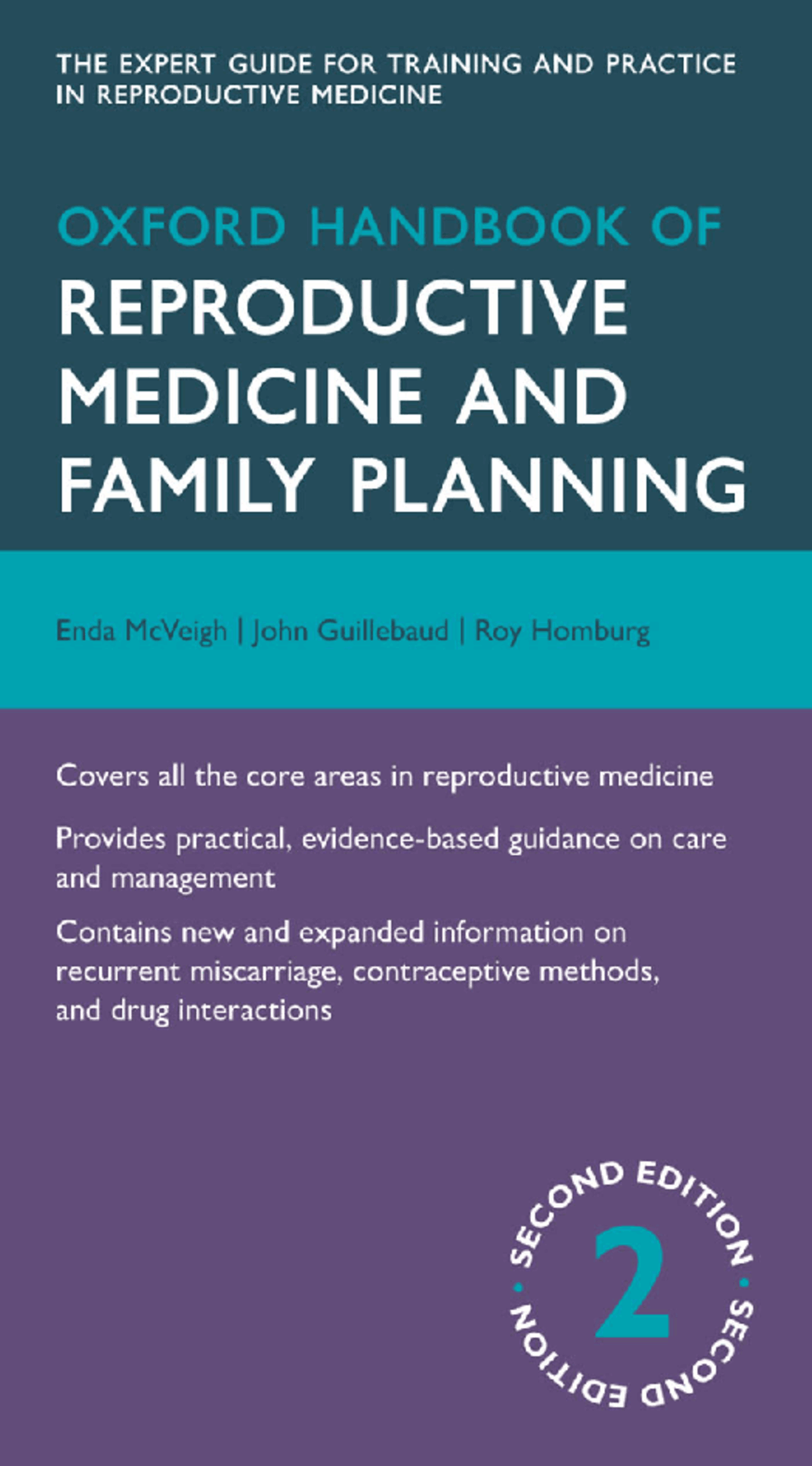 THE EXPERT GUIDE FOR TRAINING AND PRACTICE IN REPRODUCTIVE MEDICINE

OXFORD HANDBOOK OF
REPRODUCTIVE MEDICINE AND FAMILY PLANNING

Enda McVeigh | John Guillebaud | Roy Homburg

Covers all the core areas in reproductive medicine

Provides practical, evidence-based guidance on care and management

Contains new and expanded information on recurrent miscarriage, contraceptive methods, and drug interactions

SECOND EDITION • SECOND EDITION •
2